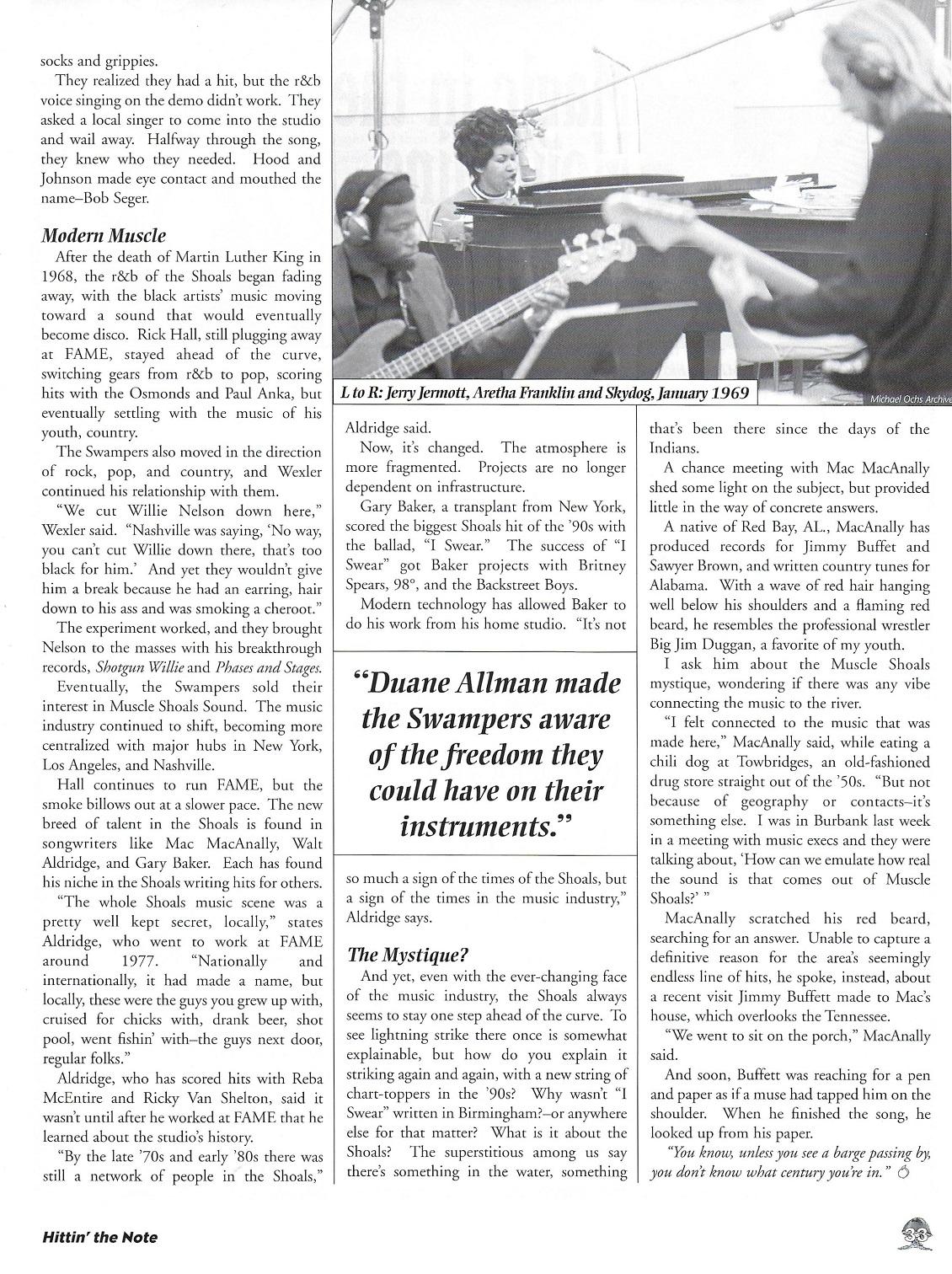 socks and grippies.

They realized they had a hit, but the r&b voice singing on the demo didn't work. They asked a local singer to come into the studio and wail away. Halfway through the song, they knew who they needed. Hood and Johnson made eye contact and mouthed the name–Bob Seger.

Modern Muscle

After the death of Martin Luther King in 1968, the r&b of the Shoals began fading away, with the black artists' music moving toward a sound that would eventually become disco. Rick Hall, still plugging away at FAME, stayed ahead of the curve, switching gears from r&b to pop, scoring hits with the Osmonds and Paul Anka, but eventually settling with the music of his youth, country.

The Swampers also moved in the direction of rock, pop, and country, and Wexler continued his relationship with them.

"We cut Willie Nelson down here," Wexler said. "Nashville was saying, 'No way, you can't cut Willie down there, that's too black for him.' And yet they wouldn't give him a break because he had an earring, hair down to his ass and was smoking a cheroot."

The experiment worked, and they brought Nelson to the masses with his breakthrough records, Shotgun Willie and Phases and Stages.

Eventually, the Swampers sold their interest in Muscle Shoals Sound. The music industry continued to shift, becoming more centralized with major hubs in New York, Los Angeles, and Nashville.

Hall continues to run FAME, but the smoke billows out at a slower pace. The new breed of talent in the Shoals is found in songwriters like Mac MacAnally, Walt Aldridge, and Gary Baker. Each has found his niche in the Shoals writing hits for others.

"The whole Shoals music scene was a pretty well kept secret, locally," states Aldridge, who went to work at FAME around 1977. "Nationally and internationally, it had made a name, but locally, these were the guys you grew up with, cruised for chicks with, drank beer, shot pool, went fishin' with–the guys next door, regular folks."

Aldridge, who has scored hits with Reba McEntire and Ricky Van Shelton, said it wasn't until after he worked at FAME that he learned about the studio's history.

"By the late '70s and early '80s there was still a network of people in the Shoals,"

L to R: Jerry Jermott, Aretha Franklin and Skydog, January 1969

Michael Ochs Archive

Aldridge said.

Now, it's changed. The atmosphere is more fragmented. Projects are no longer dependent on infrastructure.

Gary Baker, a transplant from New York, scored the biggest Shoals hit of the '90s with the ballad, "I Swear." The success of "I Swear" got Baker projects with Britney Spears, 98°, and the Backstreet Boys.

Modern technology has allowed Baker to do his work from his home studio. "It's not

"Duane Allman made the Swampers aware of the freedom they could have on their instruments."

so much a sign of the times of the Shoals, but a sign of the times in the music industry," Aldridge says.

The Mystique?

And yet, even with the ever-changing face of the music industry, the Shoals always seems to stay one step ahead of the curve. To see lightning strike there once is somewhat explainable, but how do you explain it striking again and again, with a new string of chart-toppers in the '90s? Why wasn't "I Swear" written in Birmingham?–or anywhere else for that matter? What is it about the Shoals? The superstitious among us say there's something in the water, something

that's been there since the days of the Indians.

A chance meeting with Mac MacAnally shed some light on the subject, but provided little in the way of concrete answers.

A native of Red Bay, AL., MacAnally has produced records for Jimmy Buffet and Sawyer Brown, and written country tunes for Alabama. With a wave of red hair hanging well below his shoulders and a flaming red beard, he resembles the professional wrestler Big Jim Duggan, a favorite of my youth.

I ask him about the Muscle Shoals mystique, wondering if there was any vibe connecting the music to the river.

"I felt connected to the music that was made here," MacAnally said, while eating a chili dog at Towbridges, an old-fashioned drug store straight out of the '50s. "But not because of geography or contacts–it's something else. I was in Burbank last week in a meeting with music execs and they were talking about, 'How can we emulate how real the sound is that comes out of Muscle Shoals?' "

MacAnally scratched his red beard, searching for an answer. Unable to capture a definitive reason for the area's seemingly endless line of hits, he spoke, instead, about a recent visit Jimmy Buffett made to Mac's house, which overlooks the Tennessee.

"We went to sit on the porch," MacAnally said.

And soon, Buffett was reaching for a pen and paper as if a muse had tapped him on the shoulder. When he finished the song, he looked up from his paper.

"You know, unless you see a barge passing by, you don't know what century you're in."

Hittin' the Note

33